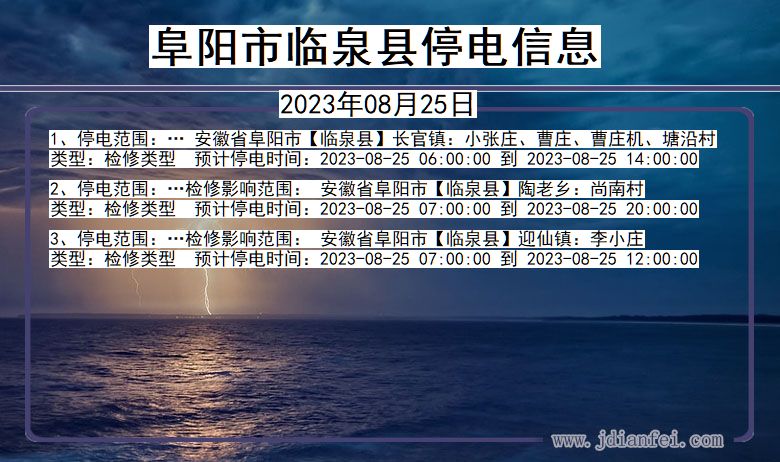 阜阳市临泉县停电信息

2023年08月25日

1、停电范围：… 安徽省阜阳市【临泉县】长官镇：小张庄、曹庄、曹庄机、塘沿村
类型：检修类型 预计停电时间：2023-08-25 06:00:00 到 2023-08-25 14:00:00

2、停电范围：…检修影响范围： 安徽省阜阳市【临泉县】陶老乡：尚南村
类型：检修类型 预计停电时间：2023-08-25 07:00:00 到 2023-08-25 20:00:00

3、停电范围：…检修影响范围： 安徽省阜阳市【临泉县】迎仙镇：李小庄
类型：检修类型 预计停电时间：2023-08-25 07:00:00 到 2023-08-25 12:00:00

www.jdianfei.com